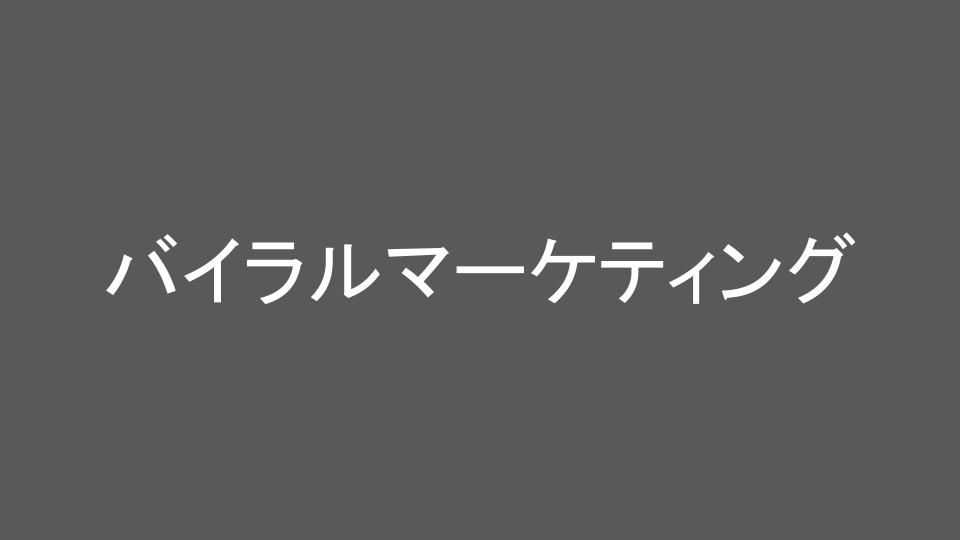 バイラルマーケティング